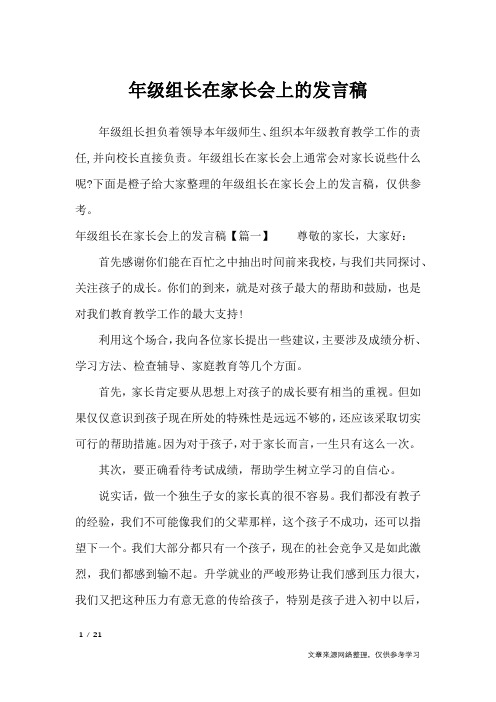 年级组长在家长会上的发言稿

年级组长担负着领导本年级师生、组织本年级教育教学工作的责任,并向校长直接负责。年级组长在家长会上通常会对家长说些什么呢?下面是橙子给大家整理的年级组长在家长会上的发言稿，仅供参考。

年级组长在家长会上的发言稿【篇一】　　尊敬的家长，大家好：

首先感谢你们能在百忙之中抽出时间前来我校，与我们共同探讨、关注孩子的成长。你们的到来，就是对孩子最大的帮助和鼓励，也是对我们教育教学工作的最大支持！

利用这个场合，我向各位家长提出一些建议，主要涉及成绩分析、学习方法、检查辅导、家庭教育等几个方面。

首先，家长肯定要从思想上对孩子的成长要有相当的重视。但如果仅仅意识到孩子现在所处的特殊性是远远不够的，还应该采取切实可行的帮助措施。因为对于孩子，对于家长而言，一生只有这么一次。

其次，要正确看待考试成绩，帮助学生树立学习的自信心。

说实话，做一个独生子女的家长真的很不容易。我们都没有教子的经验，我们不可能像我们的父辈那样，这个孩子不成功，还可以指望下一个。我们大部分都只有一个孩子，现在的社会竞争又是如此激烈，我们都感到输不起。升学就业的严峻形势让我们感到压力很大，我们又把这种压力有意无意的传给孩子，特别是孩子进入初中以后，

1 / 21

文章来源网络整理，仅供参考学习